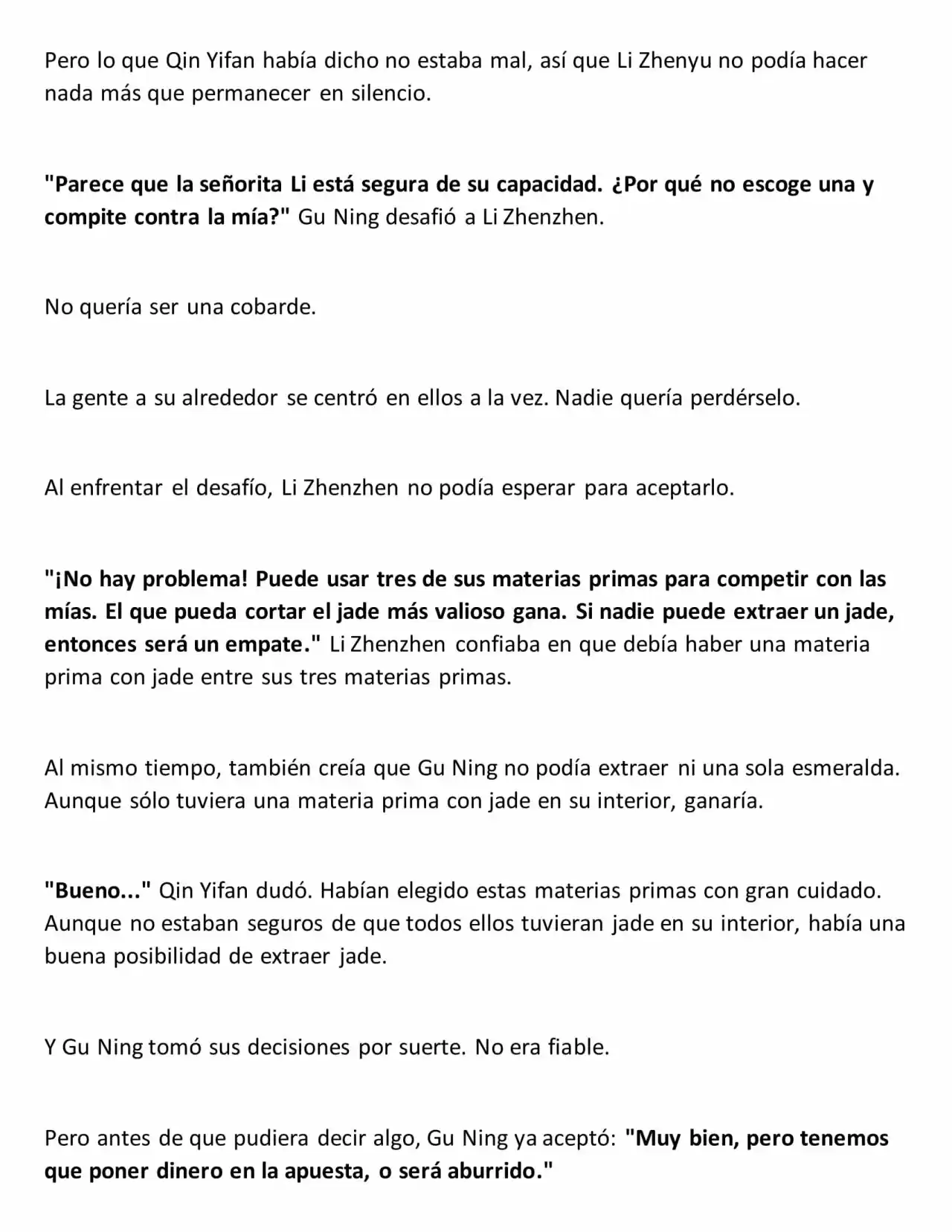 Pero lo que Qin Yifan había dicho no estaba mal, así que Li Zhenyu no podía hacer nada más que permanecer en silencio.

"Parece que la señorita Li está segura de su capacidad. ¿Por qué no escoge una y compite contra la mía?" Gu Ning desafió a Li Zhenzhen.

No quería ser una cobarde.

La gente a su alrededor se centró en ellos a la vez. Nadie quería perdérselo.

Al enfrentar el desafío, Li Zhenzhen no podía esperar para aceptarlo.

"¡No hay problema! Puede usar tres de sus materias primas para competir con las mías. El que pueda cortar el jade más valioso gana. Si nadie puede extraer un jade, entonces será un empate." Li Zhenzhen confiaba en que debía haber una materia prima con jade entre sus tres materias primas.

Al mismo tiempo, también creía que Gu Ning no podía extraer ni una sola esmeralda. Aunque sólo tuviera una materia prima con jade en su interior, ganaría.

"Bueno..." Qin Yifan dudó. Habían elegido estas materias primas con gran cuidado. Aunque no estaban seguros de que todos ellos tuvieran jade en su interior, había una buena posibilidad de extraer jade.

Y Gu Ning tomó sus decisiones por suerte. No era fiable.

Pero antes de que pudiera decir algo, Gu Ning ya aceptó: "Muy bien, pero tenemos que poner dinero en la apuesta, o será aburrido."